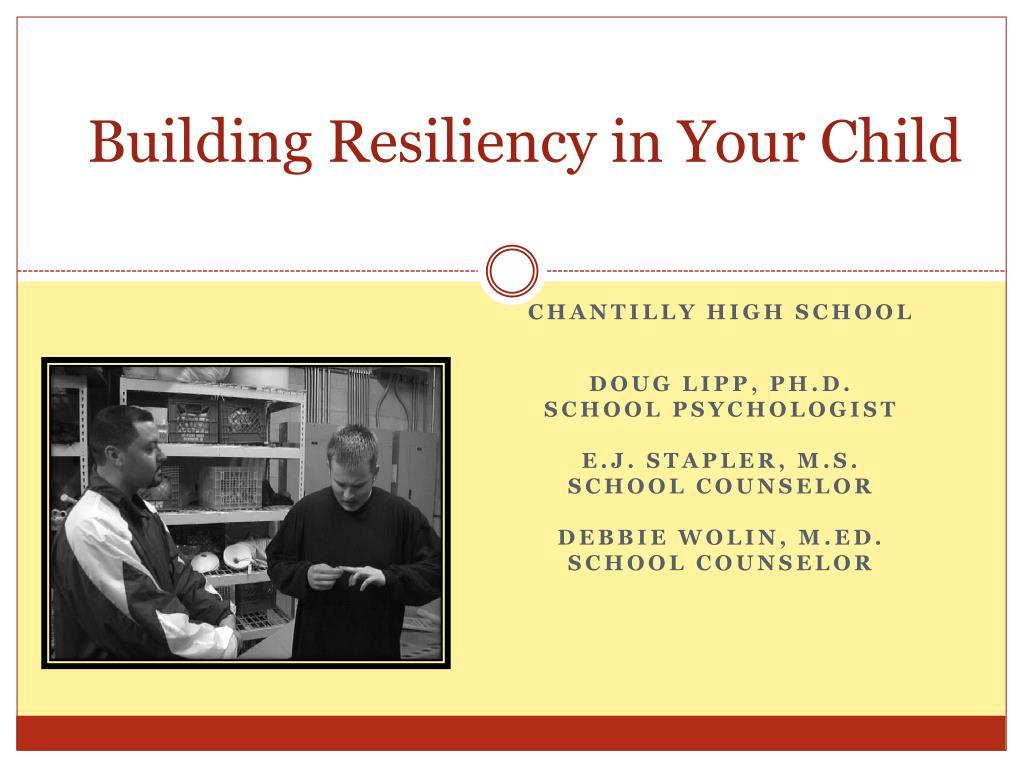 Building Resiliency in Your Child

CHANTILLY HIGH SCHOOL

DOUG LIPP, PH.D.
SCHOOL PSYCHOLOGIST

E.J. STAPLER, M.S.
SCHOOL COUNSELOR

DEBBIE WOLIN, M.ED.
SCHOOL COUNSELOR